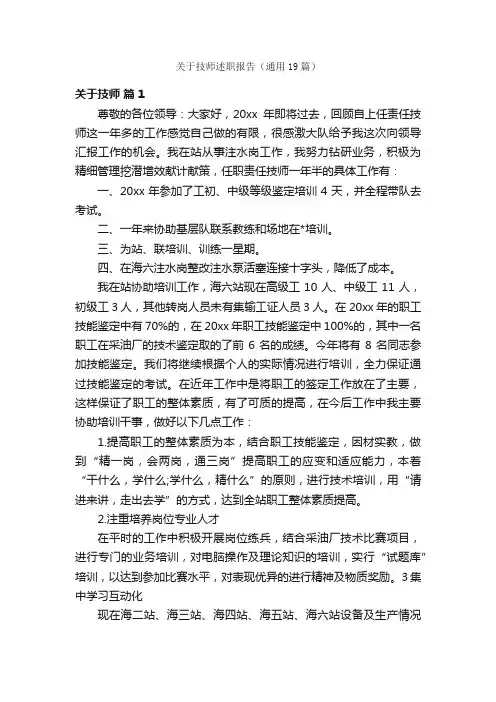 关于技师述职报告（通用19篇）

关于技师 篇1

尊敬的各位领导：大家好，20xx 年即将过去，回顾自上任责任技师这一年多的工作感觉自己做的有限，很感激大队给予我这次向领导汇报工作的机会。我在站从事注水岗工作，我努力钻研业务，积极为精细管理挖潜增效献计献策，任职责任技师一年半的具体工作有：

一、20xx 年参加了工初、中级等级鉴定培训 4 天，并全程带队去考试。

二、一年来协助基层队联系教练和场地在*培训。

三、为站、联培训、训练一星期。

四、在海六注水岗整改注水泵活塞连接十字头，降低了成本。

我在站协助培训工作，海六站现在高级工 10 人、中级工 11 人，初级工 3 人，其他转岗人员未有集输工证人员 3 人。在 20xx 年的职工技能鉴定中有 70%的，在 20xx 年职工技能鉴定中 100%的，其中一名职工在采油厂的技术鉴定取的了前 6 名的成绩。今年将有 8 名同志参加技能鉴定。我们将继续根据个人的实际情况进行培训，全力保证通过技能鉴定的考试。在近年工作中是将职工的签定工作放在了主要，这样保证了职工的整体素质，有了可质的提高，在今后工作中我主要协助培训干事，做好以下几点工作：

1.提高职工的整体素质为本，结合职工技能鉴定，因材实教，做到“精一岗，会两岗，通三岗”提高职工的应变和适应能力，本着“干什么，学什么;学什么，精什么”的原则，进行技术培训，用“请进来讲，走出去学”的方式，达到全站职工整体素质提高。

2.注重培养岗位专业人才

在平时的工作中积极开展岗位练兵，结合采油厂技术比赛项目，进行专门的业务培训，对电脑操作及理论知识的培训，实行“试题库”培训，以达到参加比赛水平，对表现优异的进行精神及物质奖励。3 集中学习互动化

现在海二站、海三站、海四站、海五站、海六站设备及生产情况